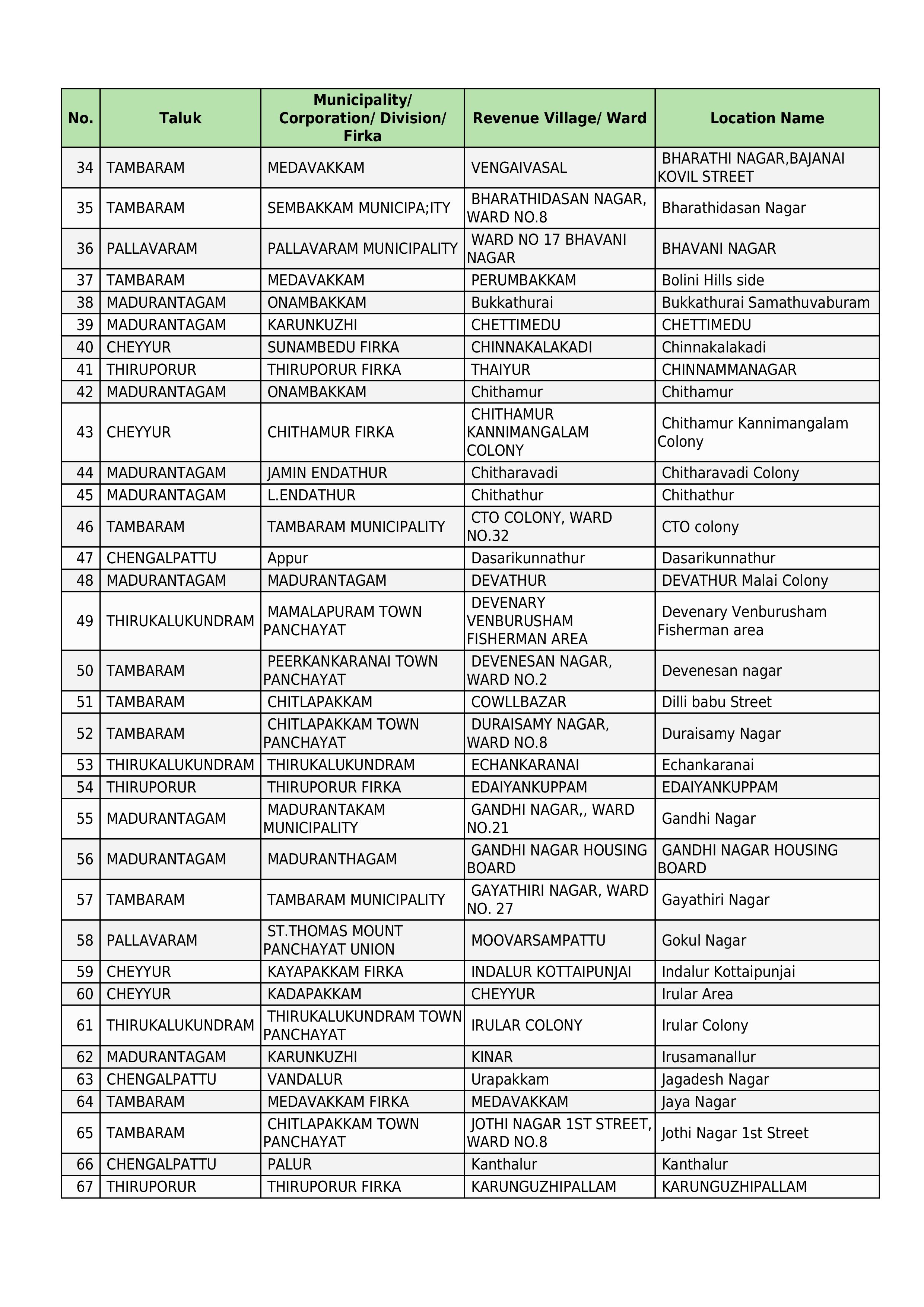 | No. | Taluk | Municipality/ Corporation/ Division/ Firka | Revenue Village/ Ward | Location Name |
|---|---|---|---|---|
| 34 | TAMBARAM | MEDAVAKKAM | VENGAIVASAL | BHARATHI NAGAR,BAJANAI KOVIL STREET |
| 35 | TAMBARAM | SEMBAKKAM MUNICIPA;ITY | BHARATHIDASAN NAGAR, WARD NO.8 | Bharathidasan Nagar |
| 36 | PALLAVARAM | PALLAVARAM MUNICIPALITY | WARD NO 17 BHAVANI NAGAR | BHAVANI NAGAR |
| 37 | TAMBARAM | MEDAVAKKAM | PERUMBAKKAM | Bolini Hills side |
| 38 | MADURANTAGAM | ONAMBAKKAM | Bukkathurai | Bukkathurai Samathuvaburam |
| 39 | MADURANTAGAM | KARUNKUZHI | CHETTIMEDU | CHETTIMEDU |
| 40 | CHEYYUR | SUNAMBEDU FIRKA | CHINNAKALAKADI | Chinnakalakadi |
| 41 | THIRUPORUR | THIRUPORUR FIRKA | THAIYUR | CHINNAMMANAGAR |
| 42 | MADURANTAGAM | ONAMBAKKAM | Chithamur | Chithamur |
| 43 | CHEYYUR | CHITHAMUR FIRKA | CHITHAMUR KANNIMANGALAM COLONY | Chithamur Kannimangalam Colony |
| 44 | MADURANTAGAM | JAMIN ENDATHUR | Chitharavadi | Chitharavadi Colony |
| 45 | MADURANTAGAM | L.ENDATHUR | Chithathur | Chithathur |
| 46 | TAMBARAM | TAMBARAM MUNICIPALITY | CTO COLONY, WARD NO.32 | CTO colony |
| 47 | CHENGALPATTU | Appur | Dasarikunnathur | Dasarikunnathur |
| 48 | MADURANTAGAM | MADURANTAGAM | DEVATHUR | DEVATHUR Malai Colony |
| 49 | THIRUKALUKUNDRAM | MAMALAPURAM TOWN PANCHAYAT | DEVENARY VENBURUSHAM FISHERMAN AREA | Devenary Venburusham Fisherman area |
| 50 | TAMBARAM | PEERKANKARANAI TOWN PANCHAYAT | DEVENESAN NAGAR, WARD NO.2 | Devenesan nagar |
| 51 | TAMBARAM | CHITLAPAKKAM | COWLLBAZAR | Dilli babu Street |
| 52 | TAMBARAM | CHITLAPAKKAM TOWN PANCHAYAT | DURAISAMY NAGAR, WARD NO.8 | Duraisamy Nagar |
| 53 | THIRUKALUKUNDRAM | THIRUKALUKUNDRAM | ECHANKARANAI | Echankaranai |
| 54 | THIRUPORUR | THIRUPORUR FIRKA | EDAIYANKUPPAM | EDAIYANKUPPAM |
| 55 | MADURANTAGAM | MADURANTAKAM MUNICIPALITY | GANDHI NAGAR,, WARD NO.21 | Gandhi Nagar |
| 56 | MADURANTAGAM | MADURANTHAGAM | GANDHI NAGAR HOUSING BOARD | GANDHI NAGAR HOUSING BOARD |
| 57 | TAMBARAM | TAMBARAM MUNICIPALITY | GAYATHIRI NAGAR, WARD NO. 27 | Gayathiri Nagar |
| 58 | PALLAVARAM | ST.THOMAS MOUNT PANCHAYAT UNION | MOOVARSAMPATTU | Gokul Nagar |
| 59 | CHEYYUR | KAYAPAKKAM FIRKA | INDALUR KOTTAIPUNJAI | Indalur Kottaipunjai |
| 60 | CHEYYUR | KADAPAKKAM | CHEYYUR | Irular Area |
| 61 | THIRUKALUKUNDRAM | THIRUKALUKUNDRAM TOWN PANCHAYAT | IRULAR COLONY | Irular Colony |
| 62 | MADURANTAGAM | KARUNKUZHI | KINAR | Irusamanallur |
| 63 | CHENGALPATTU | VANDALUR | Urapakkam | Jagadesh Nagar |
| 64 | TAMBARAM | MEDAVAKKAM FIRKA | MEDAVAKKAM | Jaya Nagar |
| 65 | TAMBARAM | CHITLAPAKKAM TOWN PANCHAYAT | JOTHI NAGAR 1ST STREET, WARD NO.8 | Jothi Nagar 1st Street |
| 66 | CHENGALPATTU | PALUR | Kanthalur | Kanthalur |
| 67 | THIRUPORUR | THIRUPORUR FIRKA | KARUNGUZHIPALLAM | KARUNGUZHIPALLAM |